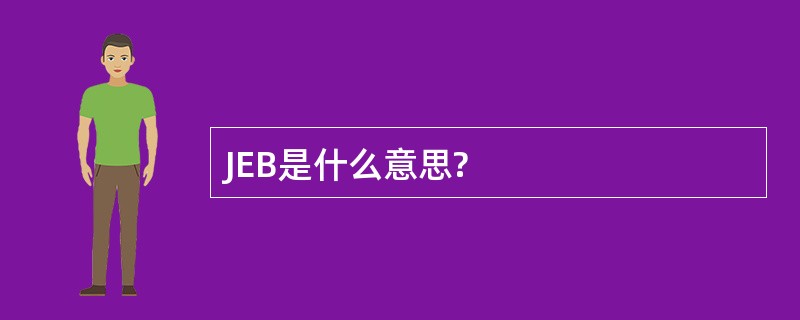 JEB是什么意思?